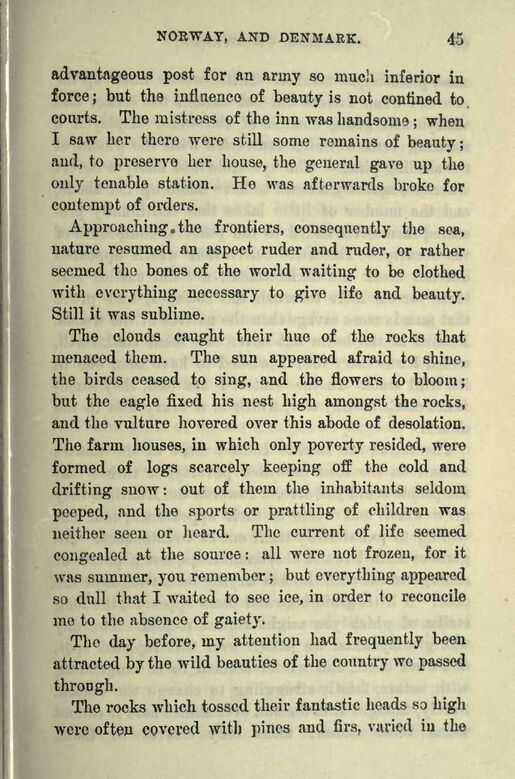 NORWAY, AND DENMARK. 45

advantageous post for an army so much inferior in force; but the influence of beauty is not confined to courts. The mistress of the inn was handsome; when I saw her there were still some remains of beauty; and, to preserve her house, the general gave up the only tenable station. He was afterwards broke for contempt of orders.

Approaching the frontiers, consequently the sea, nature resumed an aspect ruder and ruder, or rather seemed the bones of the world waiting to be clothed with everything necessary to give life and beauty. Still it was sublime.

The clouds caught their hue of the rocks that menaced them. The sun appeared afraid to shine, the birds ceased to sing, and the flowers to bloom; but the eagle fixed his nest high amongst the rocks, and the vulture hovered over this abode of desolation. The farm houses, in which only poverty resided, were formed of logs scarcely keeping off the cold and drifting snow: out of them the inhabitants seldom peeped, and the sports or prattling of children was neither seen or heard. The current of life seemed congealed at the source: all were not frozen, for it was summer, you remember; but everything appeared so dull that I waited to see ice, in order to reconcile me to the absence of gaiety.

The day before, my attention had frequently been attracted by the wild beauties of the country we passed through.

The rocks which tossed their fantastic heads so high were often covered with pines and firs, varied in the